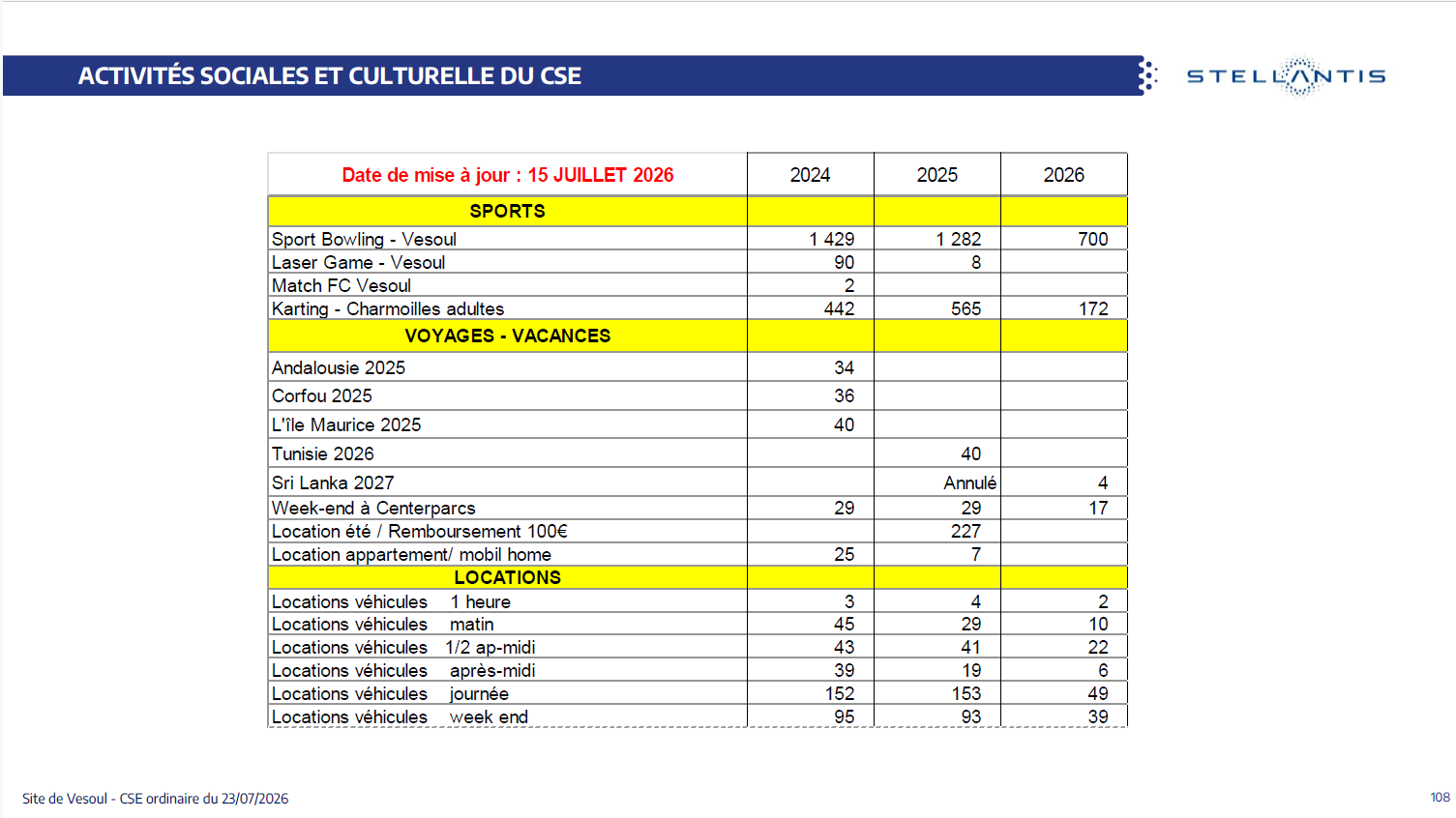 ACTIVITÉS SOCIALES ET CULTURELLE DU CSE

STELLANTIS

| Date de mise à jour : 15 JUILLET 2026 | 2024 | 2025 | 2026 |
|---|---|---|---|
| SPORTS | | | |
| Sport Bowling - Vesoul | 1 429 | 1 282 | 700 |
| Laser Game - Vesoul | 90 | 8 | |
| Match FC Vesoul | 2 | | |
| Karting - Charmoilles adultes | 442 | 565 | 172 |
| VOYAGES - VACANCES | | | |
| Andalousie 2025 | 34 | | |
| Corfou 2025 | 36 | | |
| L'île Maurice 2025 | 40 | | |
| Tunisie 2026 | | 40 | |
| Sri Lanka 2027 | | Annulé | 4 |
| Week-end à Centerparcs | 29 | 29 | 17 |
| Location été / Remboursement 100€ | | 227 | |
| Location appartement/ mobil home | 25 | 7 | |
| LOCATIONS | | | |
| Locations véhicules 1 heure | 3 | 4 | 2 |
| Locations véhicules matin | 45 | 29 | 10 |
| Locations véhicules 1/2 ap-midi | 43 | 41 | 22 |
| Locations véhicules après-midi | 39 | 19 | 6 |
| Locations véhicules journée | 152 | 153 | 49 |
| Locations véhicules week end | 95 | 93 | 39 |

Site de Vesoul - CSE ordinaire du 23/07/2026

108